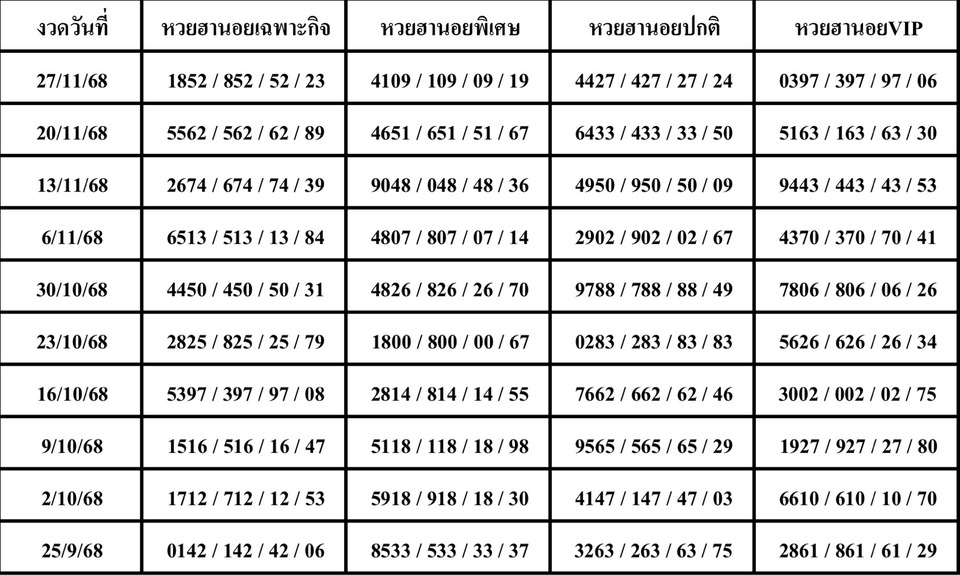 | งวดวันที่ | หวยฮานอยเฉพาะกิจ | หวยฮานอยพิเศษ | หวยฮานอยปกติ | หวยฮานอยVIP |
|---|---|---|---|---|
| 27/11/68 | 1852 / 852 / 52 / 23 | 4109 / 109 / 09 / 19 | 4427 / 427 / 27 / 24 | 0397 / 397 / 97 / 06 |
| 20/11/68 | 5562 / 562 / 62 / 89 | 4651 / 651 / 51 / 67 | 6433 / 433 / 33 / 50 | 5163 / 163 / 63 / 30 |
| 13/11/68 | 2674 / 674 / 74 / 39 | 9048 / 048 / 48 / 36 | 4950 / 950 / 50 / 09 | 9443 / 443 / 43 / 53 |
| 6/11/68 | 6513 / 513 / 13 / 84 | 4807 / 807 / 07 / 14 | 2902 / 902 / 02 / 67 | 4370 / 370 / 70 / 41 |
| 30/10/68 | 4450 / 450 / 50 / 31 | 4826 / 826 / 26 / 70 | 9788 / 788 / 88 / 49 | 7806 / 806 / 06 / 26 |
| 23/10/68 | 2825 / 825 / 25 / 79 | 1800 / 800 / 00 / 67 | 0283 / 283 / 83 / 83 | 5626 / 626 / 26 / 34 |
| 16/10/68 | 5397 / 397 / 97 / 08 | 2814 / 814 / 14 / 55 | 7662 / 662 / 62 / 46 | 3002 / 002 / 02 / 75 |
| 9/10/68 | 1516 / 516 / 16 / 47 | 5118 / 118 / 18 / 98 | 9565 / 565 / 65 / 29 | 1927 / 927 / 27 / 80 |
| 2/10/68 | 1712 / 712 / 12 / 53 | 5918 / 918 / 18 / 30 | 4147 / 147 / 47 / 03 | 6610 / 610 / 10 / 70 |
| 25/9/68 | 0142 / 142 / 42 / 06 | 8533 / 533 / 33 / 37 | 3263 / 263 / 63 / 75 | 2861 / 861 / 61 / 29 |